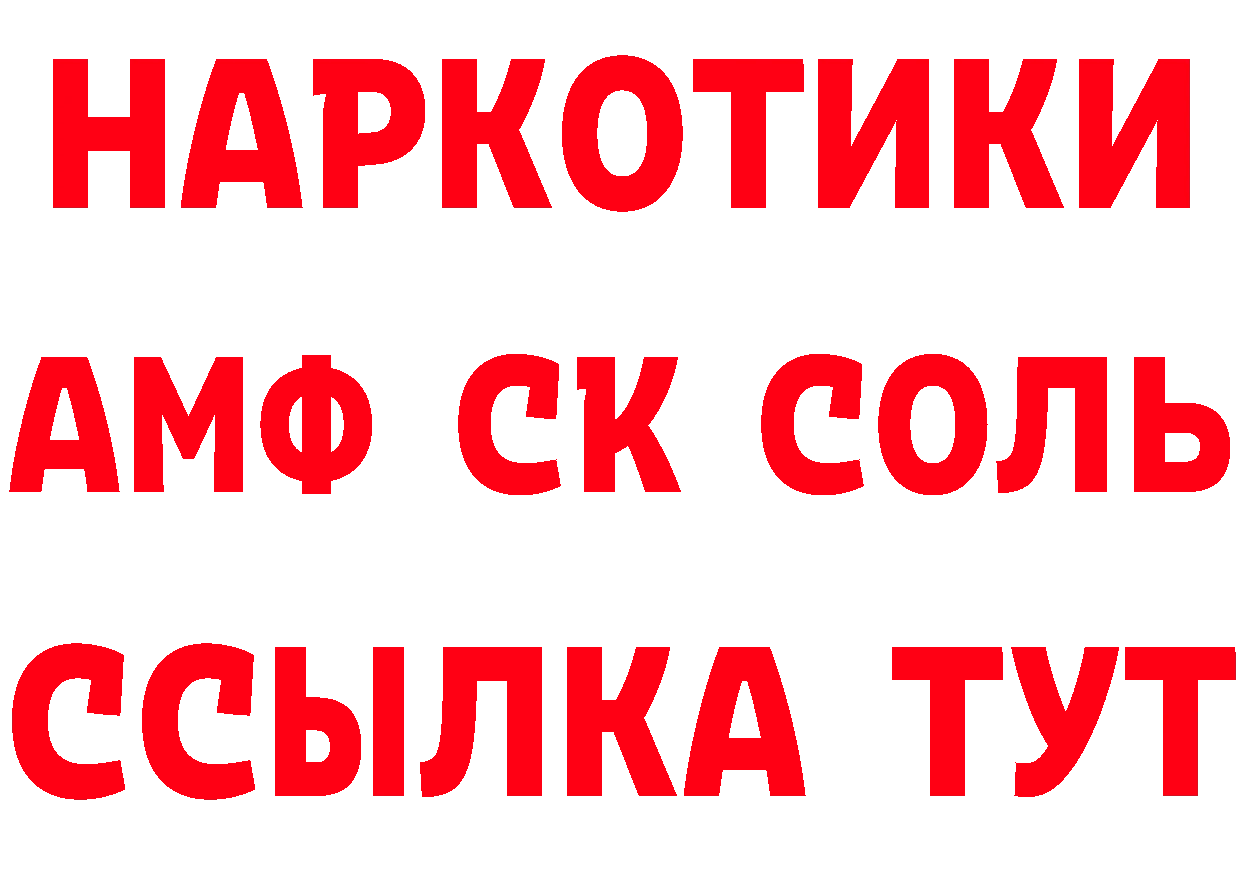 НАРКОТИКИ

АМФ СК СОЛЬ

ССЫЛКА ТУТ